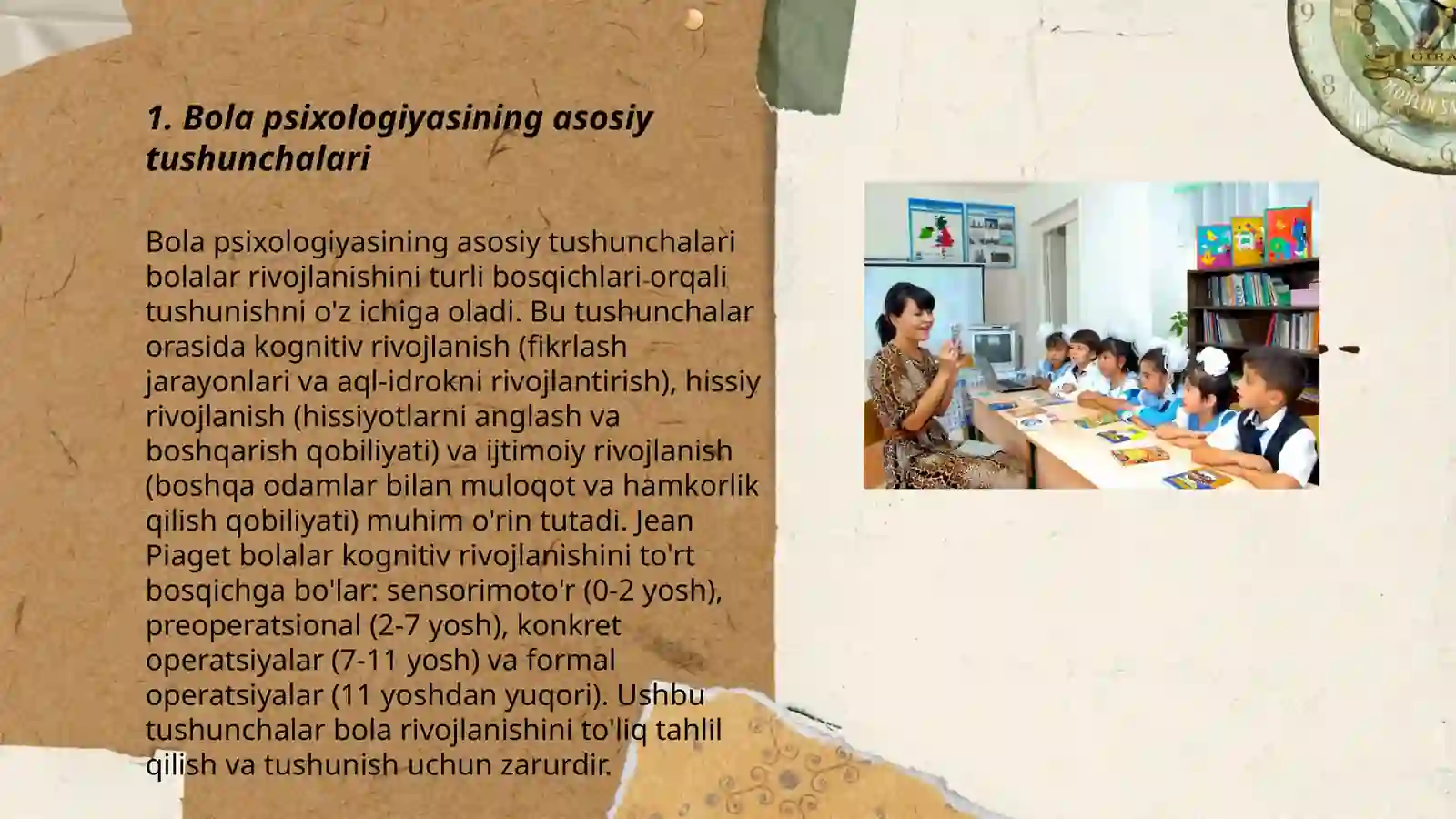 1. Bola psixologiyasining asosiy tushunchalari

Bola psixologiyasining asosiy tushunchalari bolalar rivojlanishini turli bosqichlari orqali tushunishni o'z ichiga oladi. Bu tushunchalar orasida kognitiv rivojlanish (fikrlash jarayonlari va aql-idrokni rivojlantirish), hissiy rivojlanish (hissiyotlarni anglash va boshqarish qobiliyati) va ijtimoiy rivojlanish (boshqa odamlar bilan muloqot va hamkorlik qilish qobiliyati) muhim o'rin tutadi. Jean Piaget bolalar kognitiv rivojlanishini to'rt bosqichga bo'lar: sensorimoto'r (0-2 yosh), preoperatsional (2-7 yosh), konkret operatsiyalar (7-11 yosh) va formal operatsiyalar (11 yoshdan yuqori). Ushbu tushunchalar bola rivojlanishini to'liq tahlil qilish va tushunish uchun zarurdir.